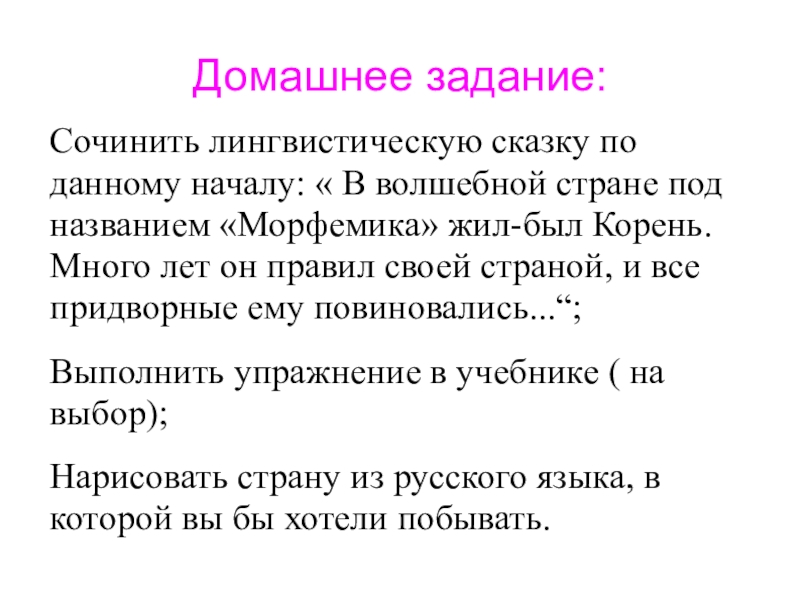 Домашнее задание:

Сочинить лингвистическую сказку по данному началу: « В волшебной стране под названием «Морфемика» жил-был Корень. Много лет он правил своей страной, и все придворные ему повиновались..."; 

Выполнить упражнение в учебнике ( на выбор);

Нарисовать страну из русского языка, в которой вы бы хотели побывать.